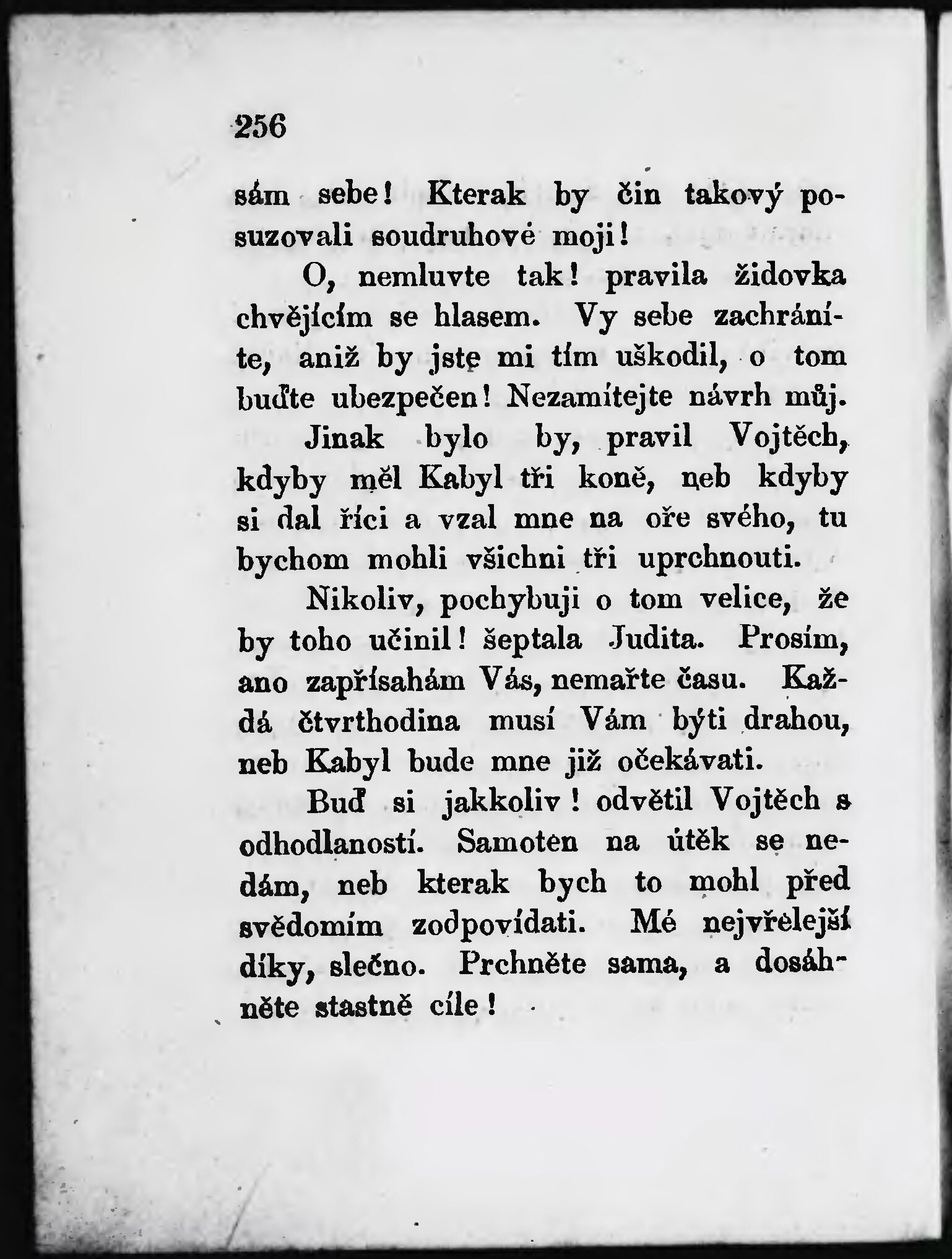 256

sám sebe! Kterak by čin takový posuzovali soudruhové moji!

O, nemluvte tak! pravila židovka chvějícím se hlasem. Vy sebe zachráníte, aniž by jste mi tím uškodil, o tom buďte ubezpečen! Nezamítejte návrh můj.

Jinak bylo by, pravil Vojtěch, kdyby měl Kabyl tři koně, neb kdyby si dal říci a vzal mne na oře svého, tu bychom mohli všichni tři uprchnouti.

Nikoliv, pochybuji o tom velice, že by toho učinil! šeptala Judita. Prosím, ano zapřísahám Vás, nemařte času. Každá čtvrthodina musí Vám býti drahou, neb Kabyl bude mne již očekávati.

Buď si jakkoliv! odvětil Vojtěch s odhodlaností. Samoten na útěk se nedám, neb kterak bych to mohl před svědomím zodpovídati. Mé nejvřelejší díky, slečno. Prchněte sama, a dosáhněte stastně cíle!